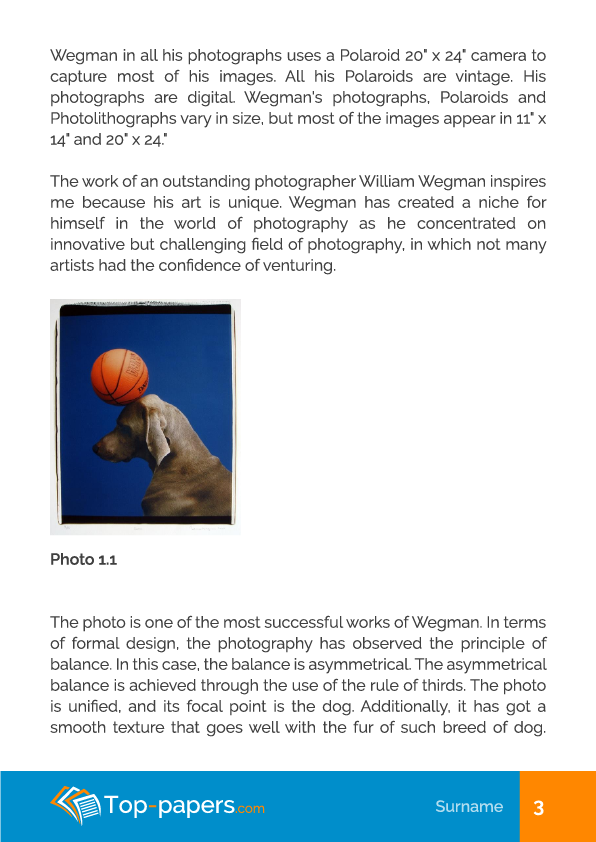 Wegman in all his photographs uses a Polaroid 20" x 24" camera to capture most of his images. All his Polaroids are vintage. His photographs are digital. Wegman's photographs, Polaroids and Photolithographs vary in size, but most of the images appear in 11" x 14" and 20" x 24."

The work of an outstanding photographer William Wegman inspires me because his art is unique. Wegman has created a niche for himself in the world of photography as he concentrated on innovative but challenging field of photography, in which not many artists had the confidence of venturing.

Photo 1.1

The photo is one of the most successful works of Wegman. In terms of formal design, the photography has observed the principle of balance. In this case, the balance is asymmetrical. The asymmetrical balance is achieved through the use of the rule of thirds. The photo is unified, and its focal point is the dog. Additionally, it has got a smooth texture that goes well with the fur of such breed of dog.

Top-papers.com

Surname 3